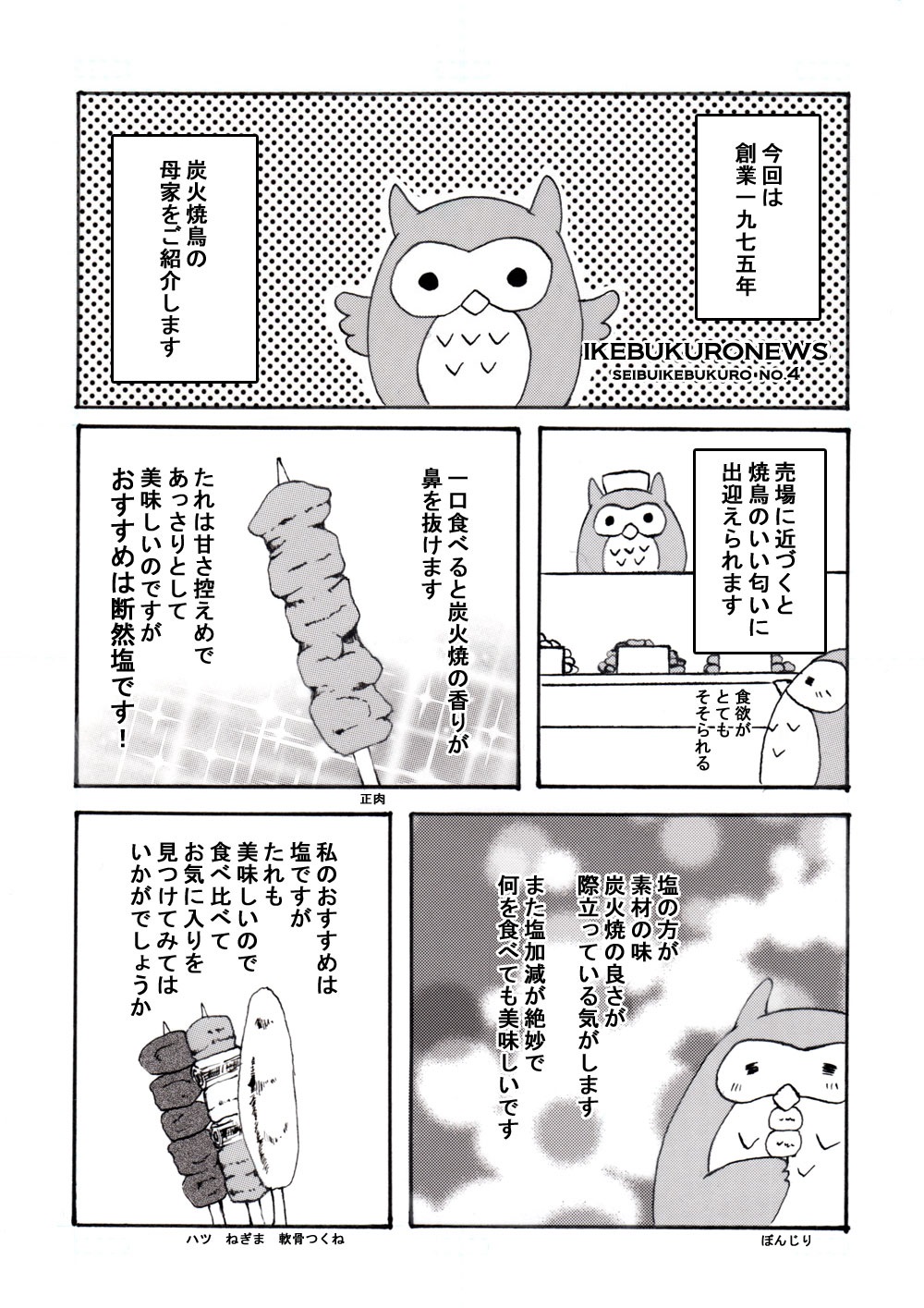 今回は
創業一九七五年

炭火焼鳥の
母家をご紹介します

IKEBUKURONEWS
SEIBUIKEBUKURO NO.4

売場に近づくと
焼鳥のいい匂いに
出迎えられます

食欲が
とても
そそられる

一口食べると炭火焼の香りが
鼻を抜けます

たれは甘さ控えめで
あっさりとして
美味しいのですが
おすすめは断然塩です！

正肉

塩の方が
素材の味
炭火焼の良さが
際立っている気がします

また塩加減が絶妙で
何を食べても美味しいです

ぼんじり

私のおすすめは
塩ですが
たれも
美味しいので
食べ比べて
お気に入りを
見つけてみては
いかがでしょうか

ハツ ねぎま 軟骨つくね